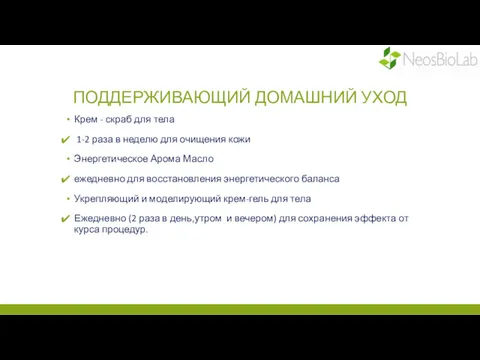 NeosBioLab

ПОДДЕРЖИВАЮЩИЙ ДОМАШНИЙ УХОД

• Крем - скраб для тела

✔ 1-2 раза в неделю для очищения кожи

• Энергетическое Арома Масло

✔ ежедневно для восстановления энергетического баланса

• Укрепляющий и моделирующий крем-гель для тела

✔ Ежедневно (2 раза в день,утром и вечером) для сохранения эффекта от курса процедур.